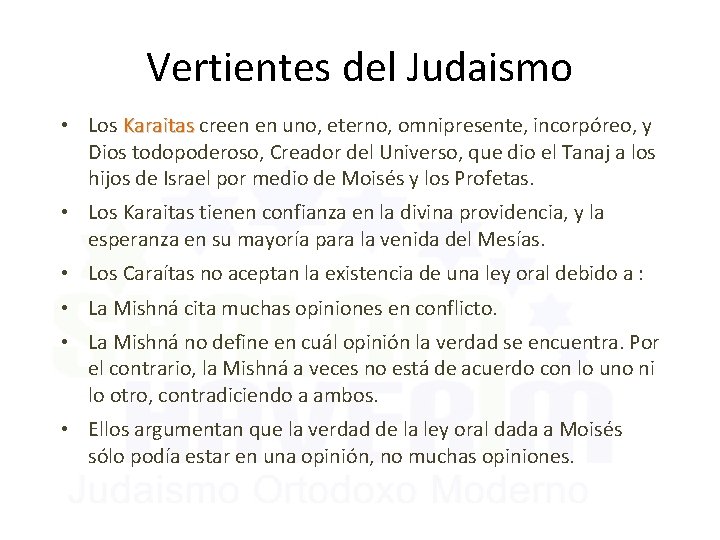 Vertientes del Judaismo

• Los Karaitas creen en uno, eterno, omnipresente, incorpóreo, y Dios todopoderoso, Creador del Universo, que dio el Tanaj a los hijos de Israel por medio de Moisés y los Profetas.

• Los Karaitas tienen confianza en la divina providencia, y la esperanza en su mayoría para la venida del Mesías.

• Los Caraítas no aceptan la existencia de una ley oral debido a :

• La Mishná cita muchas opiniones en conflicto.

• La Mishná no define en cuál opinión la verdad se encuentra. Por el contrario, la Mishná a veces no está de acuerdo con lo uno ni lo otro, contradiciendo a ambos.

• Ellos argumentan que la verdad de la ley oral dada a Moisés sólo podía estar en una opinión, no muchas opiniones.

Judaismo Ortodoxo Moderno